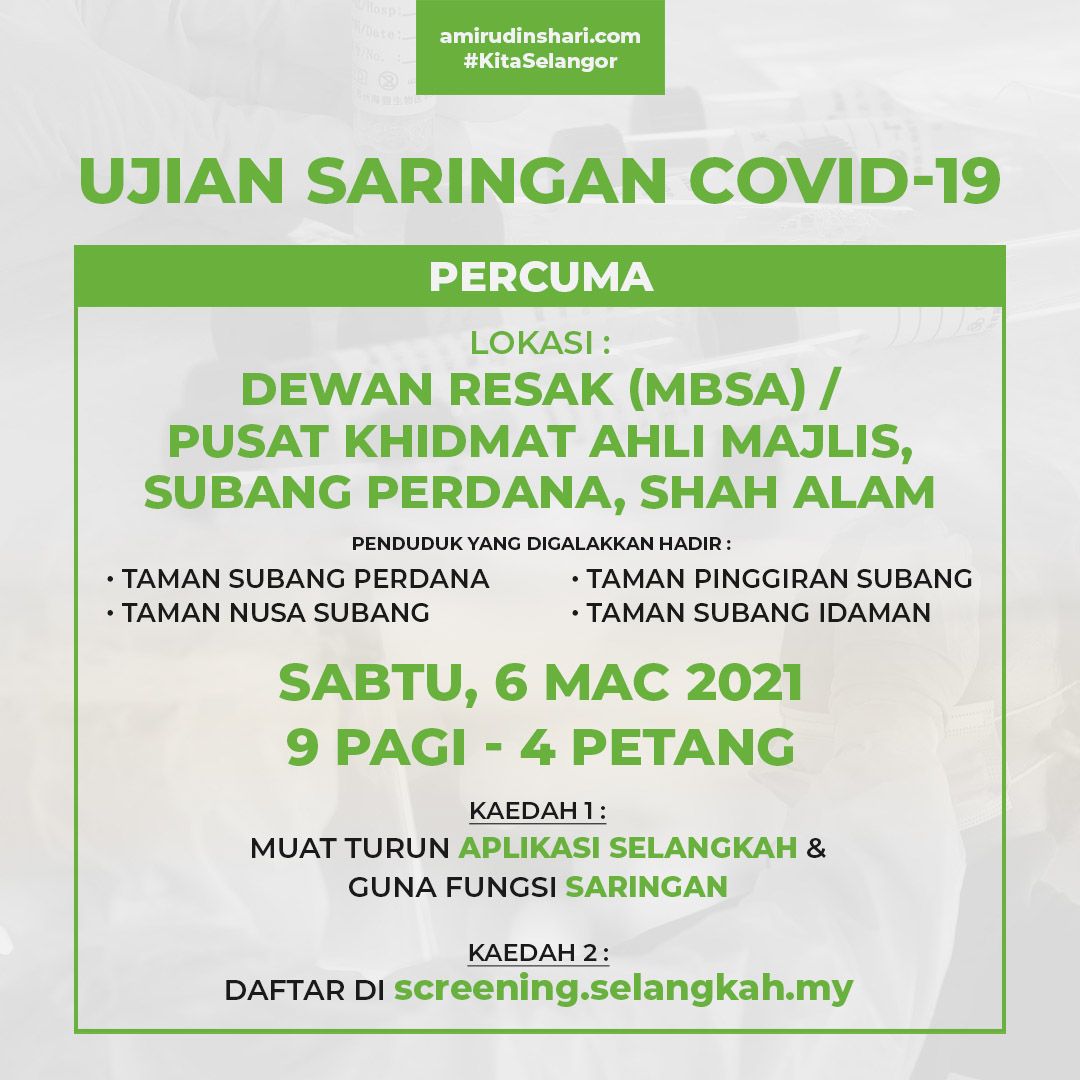 amirudinshari.com
#KitaSelangor

UJIAN SARINGAN COVID-19

PERCUMA

LOKASI :
DEWAN RESAK (MBSA) / PUSAT KHIDMAT AHLI MAJLIS, SUBANG PERDANA, SHAH ALAM

PENDUDUK YANG DIGALAKKAN HADIR :
• TAMAN SUBANG PERDANA
• TAMAN NUSA SUBANG
• TAMAN PINGGIRAN SUBANG
• TAMAN SUBANG IDAMAN

SABTU, 6 MAC 2021
9 PAGI - 4 PETANG

KAEDAH 1 :
MUAT TURUN APLIKASI SELANGKAH & GUNA FUNGSI SARINGAN

KAEDAH 2 :
DAFTAR DI screening.selangkah.my